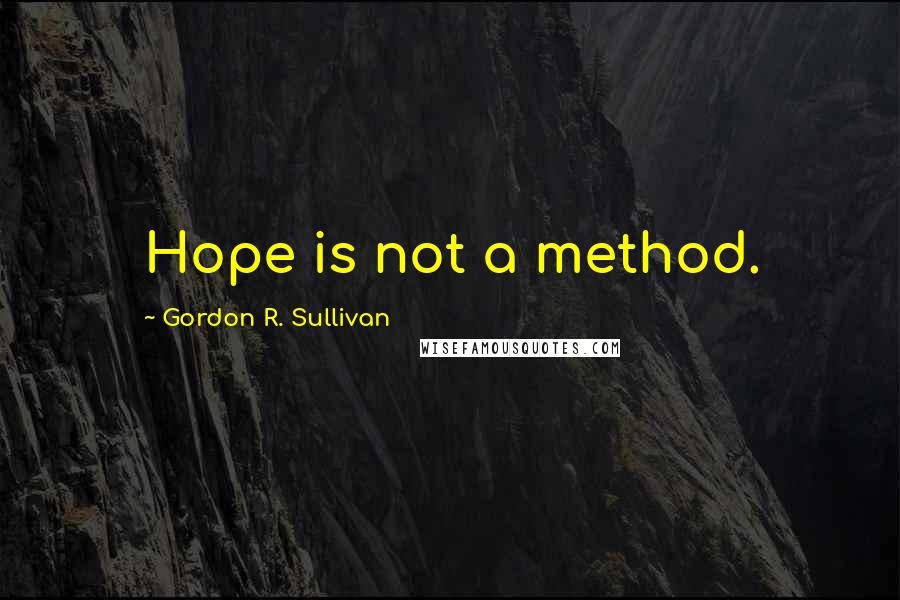 Hope is not a method.

~ Gordon R. Sullivan

WISEFAMOUSQUOTES.COM